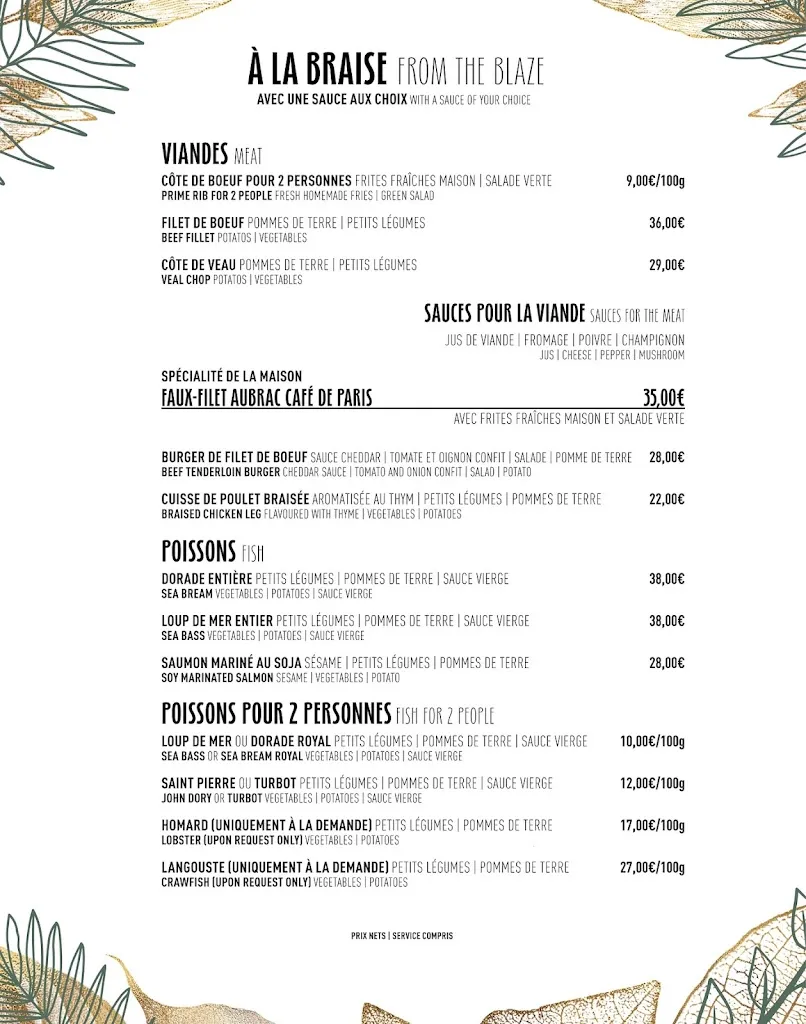 À LA BRAISE FROM THE BLAZE
AVEC UNE SAUCE AUX CHOIX WITH A SAUCE OF YOUR CHOICE

VIANDES MEAT

CÔTE DE BOEUF POUR 2 PERSONNES FRITES FRAÎCHES MAISON | SALADE VERTE 9,00€/100g
PRIME RIB FOR 2 PEOPLE FRESH HOMEMADE FRIES | GREEN SALAD

FILET DE BOEUF POMMES DE TERRE | PETITS LÉGUMES 36,00€
BEEF FILLET POTATOS | VEGETABLES

CÔTE DE VEAU POMMES DE TERRE | PETITS LÉGUMES 29,00€
VEAL CHOP POTATOS | VEGETABLES

SAUCES POUR LA VIANDE SAUCES FOR THE MEAT
JUS DE VIANDE | FROMAGE | POIVRE | CHAMPIGNON
JUS | CHEESE | PEPPER | MUSHROOM

SPÉCIALITÉ DE LA MAISON
FAUX-FILET AUBRAC CAFÉ DE PARIS 35,00€
AVEC FRITES FRAÎCHES MAISON ET SALADE VERTE

BURGER DE FILET DE BOEUF SAUCE CHEDDAR | TOMATE ET OIGNON CONFIT | SALADE | POMME DE TERRE 28,00€
BEEF TENDERLOIN BURGER CHEDDAR SAUCE | TOMATO AND ONION CONFIT | SALAD | POTATO

CUISSE DE POULET BRAISÉE AROMATISÉE AU THYM | PETITS LÉGUMES | POMMES DE TERRE 22,00€
BRAISED CHICKEN LEG FLAVOURED WITH THYME | VEGETABLES | POTATOES

POISSONS FISH

DORADE ENTIÈRE PETITS LÉGUMES | POMMES DE TERRE | SAUCE VIERGE 38,00€
SEA BREAM VEGETABLES | POTATOES | SAUCE VIERGE

LOUP DE MER ENTIER PETITS LÉGUMES | POMMES DE TERRE | SAUCE VIERGE 38,00€
SEA BASS VEGETABLES | POTATOES | SAUCE VIERGE

SAUMON MARINÉ AU SOJA SÉSAME | PETITS LÉGUMES | POMMES DE TERRE 28,00€
SOY MARINATED SALMON SESAME | VEGETABLES | POTATO

POISSONS POUR 2 PERSONNES FISH FOR 2 PEOPLE

LOUP DE MER OU DORADE ROYAL PETITS LÉGUMES | POMMES DE TERRE | SAUCE VIERGE 10,00€/100g
SEA BASS OR SEA BREAM ROYAL VEGETABLES | POTATOES | SAUCE VIERGE

SAINT PIERRE OU TURBOT PETITS LÉGUMES | POMMES DE TERRE | SAUCE VIERGE 12,00€/100g
JOHN DORY OR TURBOT VEGETABLES | POTATOES | SAUCE VIERGE

HOMARD (UNIQUEMENT À LA DEMANDE) PETITS LÉGUMES | POMMES DE TERRE 17,00€/100g
LOBSTER (UPON REQUEST ONLY) VEGETABLES | POTATOES

LANGOUSTE (UNIQUEMENT À LA DEMANDE) PETITS LÉGUMES | POMMES DE TERRE 27,00€/100g
CRAWFISH (UPON REQUEST ONLY) VEGETABLES | POTATOES

PRIX NETS | SERVICE COMPRIS